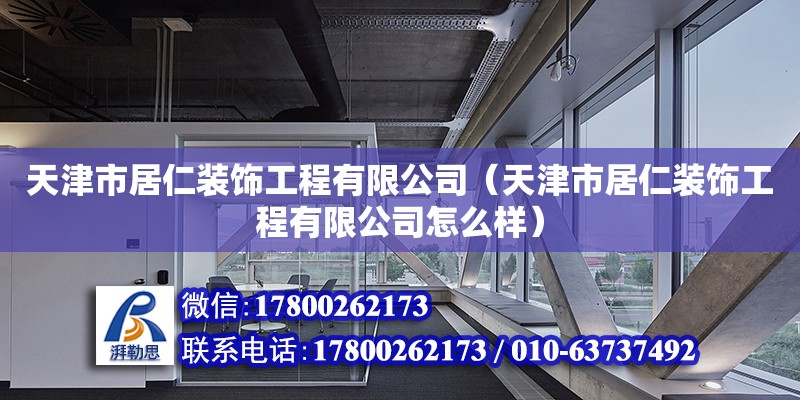 天津市居仁装饰工程有限公司（天津市居仁装饰工程有限公司怎么样）

湃勒思

微信:17800262173

联系电话:17800262173 / 010-63737492